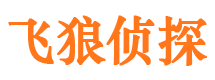 飞狼侦探